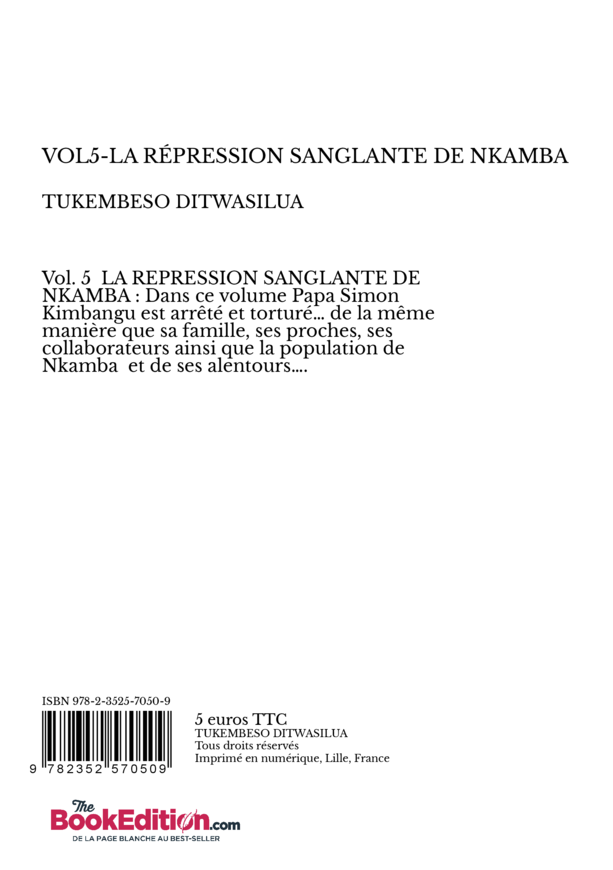 VOL5-LA RÉPRESSION SANGLANTE DE NKAMBA

TUKEMBESO DITWASILUA

Vol. 5 LA REPRESSION SANGLANTE DE NKAMBA : Dans ce volume Papa Simon Kimbangu est arrêté et torturé... de la même manière que sa famille, ses proches, ses collaborateurs ainsi que la population de Nkamba et de ses alentours....

ISBN 978-2-3525-7050-9

9 782352 570509

5 euros TTC
TUKEMBESO DITWASILUA
Tous droits réservés
Imprimé en numérique, Lille, France

The BookEdition.com
DE LA PAGE BLANCHE AU BEST-SELLER